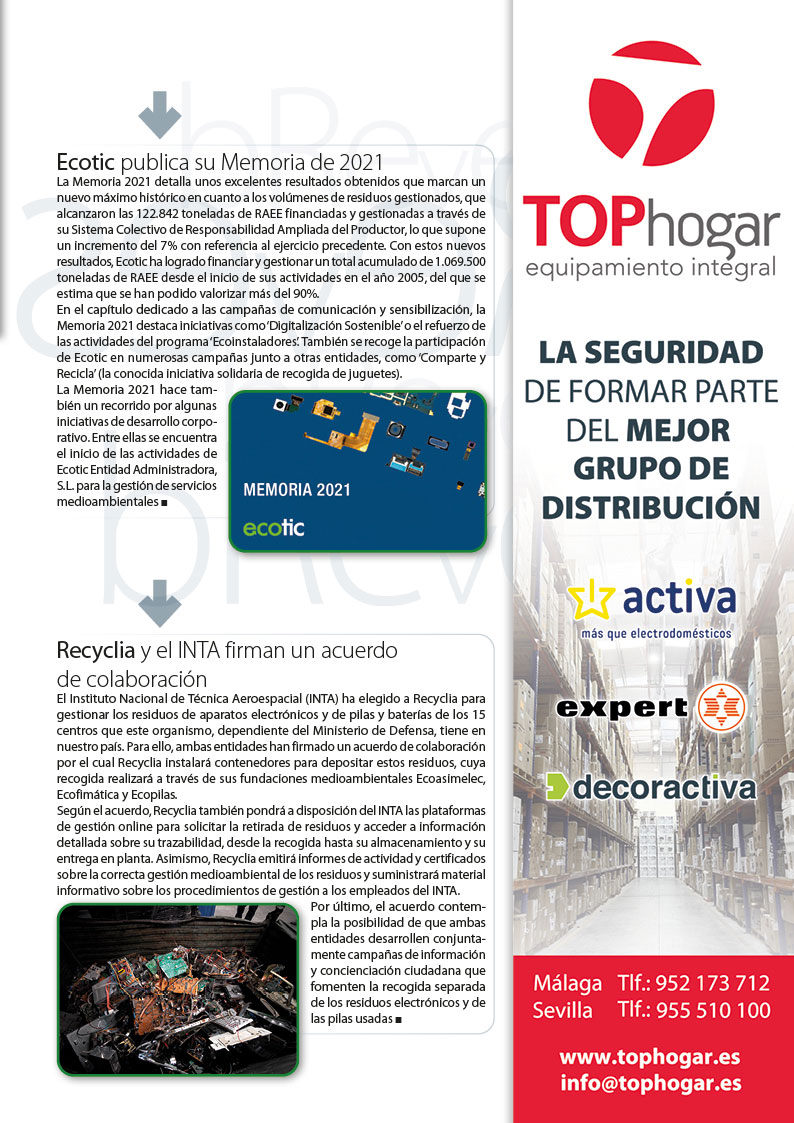 Ecotic publica su Memoria de 2021

La Memoria 2021 detalla unos excelentes resultados obtenidos que marcan un nuevo máximo histórico en cuanto a los volúmenes de residuos gestionados, que alcanzaron las 122.842 toneladas de RAEE financiadas y gestionadas a través de su Sistema Colectivo de Responsabilidad Ampliada del Productor, lo que supone un incremento del 7% con referencia al ejercicio precedente. Con estos nuevos resultados, Ecotic ha logrado financiar y gestionar un total acumulado de 1.069.500 toneladas de RAEE desde el inicio de sus actividades en el año 2005, del que se estima que se han podido valorizar más del 90%.

En el capítulo dedicado a las campañas de comunicación y sensibilización, la Memoria 2021 destaca iniciativas como 'Digitalización Sostenible' o el refuerzo de las actividades del programa 'Ecoinstaladores'. También se recoge la participación de Ecotic en numerosas campañas junto a otras entidades, como 'Comparte y Recicla' (la conocida iniciativa solidaria de recogida de juguetes).

La Memoria 2021 hace también un recorrido por algunas iniciativas de desarrollo corporativo. Entre ellas se encuentra el inicio de las actividades de Ecotic Entidad Administradora, S.L. para la gestión de servicios medioambientales ■

MEMORIA 2021
ecotic

Recyclia y el INTA firman un acuerdo de colaboración

El Instituto Nacional de Técnica Aeroespacial (INTA) ha elegido a Recyclia para gestionar los residuos de aparatos electrónicos y de pilas y baterías de los 15 centros que este organismo, dependiente del Ministerio de Defensa, tiene en nuestro país. Para ello, ambas entidades han firmado un acuerdo de colaboración por el cual Recyclia instalará contenedores para depositar estos residuos, cuya recogida realizará a través de sus fundaciones medioambientales Ecoasimelec, Ecofimática y Ecopilas.

Según el acuerdo, Recyclia también pondrá a disposición del INTA las plataformas de gestión online para solicitar la retirada de residuos y acceder a información detallada sobre su trazabilidad, desde la recogida hasta su almacenamiento y su entrega en planta. Asimismo, Recyclia emitirá informes de actividad y certificados sobre la correcta gestión medioambiental de los residuos y suministrará material informativo sobre los procedimientos de gestión a los empleados del INTA.

Por último, el acuerdo contempla la posibilidad de que ambas entidades desarrollen conjuntamente campañas de información y concienciación ciudadana que fomenten la recogida separada de los residuos electrónicos y de las pilas usadas ■

TOPhogar
equipamiento integral

LA SEGURIDAD DE FORMAR PARTE DEL MEJOR GRUPO DE DISTRIBUCIÓN

activa
más que electrodomésticos

expert

decoractiva

Málaga Tlf.: 952 173 712
Sevilla Tlf.: 955 510 100

www.tophogar.es
info@tophogar.es